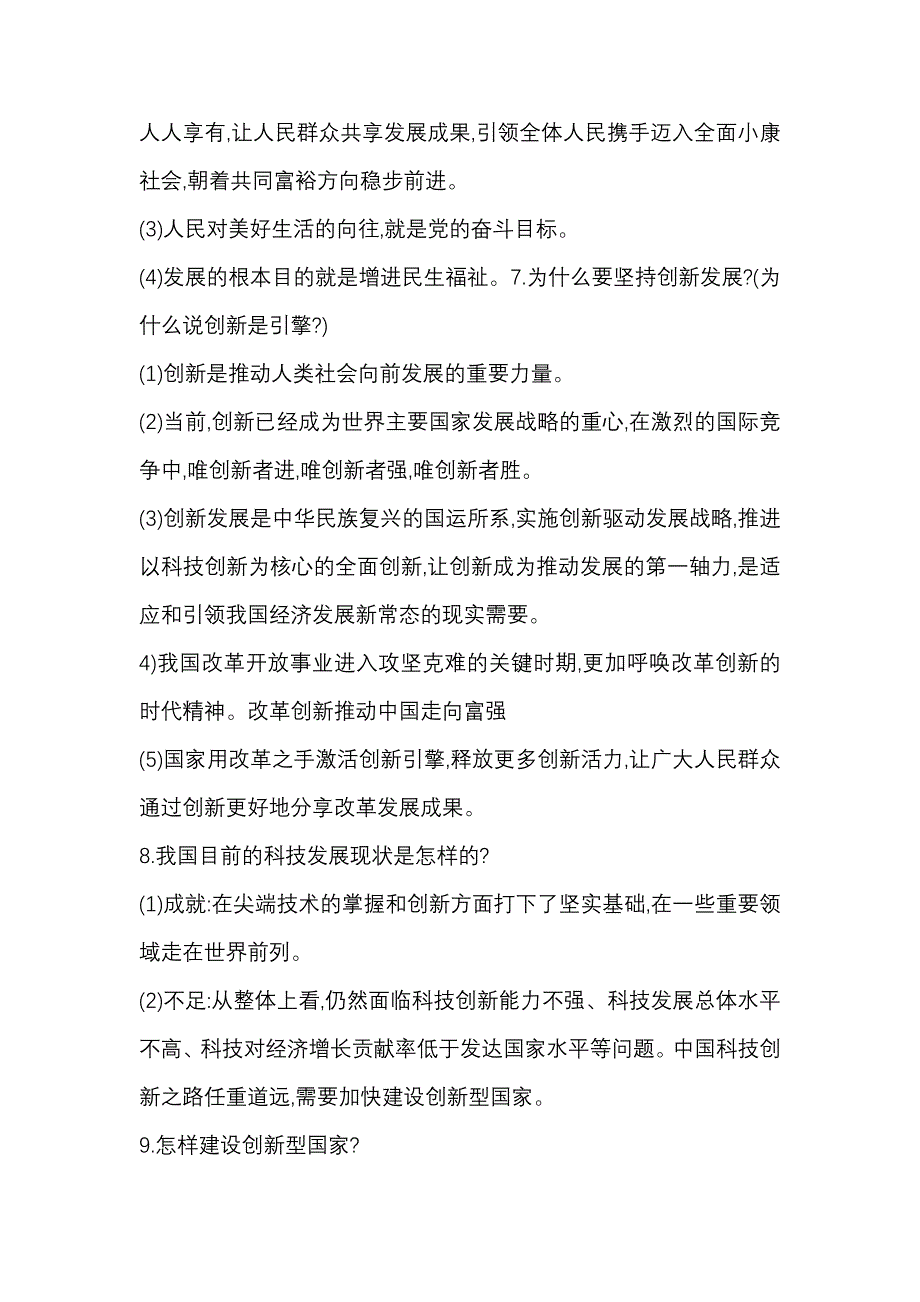 人人享有,让人民群众共享发展成果,引领全体人民携手迈入全面小康社会,朝着共同富裕方向稳步前进。

(3)人民对美好生活的向往,就是党的奋斗目标。

(4)发展的根本目的就是增进民生福祉。7.为什么要坚持创新发展?(为什么说创新是引擎?)

(1)创新是推动人类社会向前发展的重要力量。

(2)当前,创新已经成为世界主要国家发展战略的重心,在激烈的国际竞争中,唯创新者进,唯创新者强,唯创新者胜。

(3)创新发展是中华民族复兴的国运所系,实施创新驱动发展战略,推进以科技创新为核心的全面创新,让创新成为推动发展的第一轴力,是适应和引领我国经济发展新常态的现实需要。

4)我国改革开放事业进入攻坚克难的关键时期,更加呼唤改革创新的时代精神。改革创新推动中国走向富强

(5)国家用改革之手激活创新引擎,释放更多创新活力,让广大人民群众通过创新更好地分享改革发展成果。

8.我国目前的科技发展现状是怎样的?

(1)成就:在尖端技术的掌握和创新方面打下了坚实基础,在一些重要领域走在世界前列。

(2)不足:从整体上看,仍然面临科技创新能力不强、科技发展总体水平不高、科技对经济增长贡献率低于发达国家水平等问题。中国科技创新之路任重道远,需要加快建设创新型国家。

9.怎样建设创新型国家?